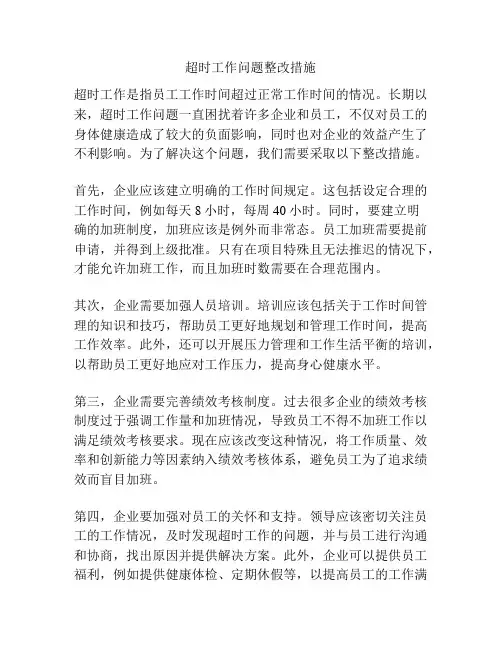 超时工作问题整改措施

超时工作是指员工工作时间超过正常工作时间的情况。长期以来，超时工作问题一直困扰着许多企业和员工，不仅对员工的身体健康造成了较大的负面影响，同时也对企业的效益产生了不利影响。为了解决这个问题，我们需要采取以下整改措施。

首先，企业应该建立明确的工作时间规定。这包括设定合理的工作时间，例如每天 8 小时，每周 40 小时。同时，要建立明确的加班制度，加班应该是例外而非常态。员工加班需要提前申请，并得到上级批准。只有在项目特殊且无法推迟的情况下，才能允许加班工作，而且加班时数需要在合理范围内。

其次，企业需要加强人员培训。培训应该包括关于工作时间管理的知识和技巧，帮助员工更好地规划和管理工作时间，提高工作效率。此外，还可以开展压力管理和工作生活平衡的培训，以帮助员工更好地应对工作压力，提高身心健康水平。

第三，企业需要完善绩效考核制度。过去很多企业的绩效考核制度过于强调工作量和加班情况，导致员工不得不加班工作以满足绩效考核要求。现在应该改变这种情况，将工作质量、效率和创新能力等因素纳入绩效考核体系，避免员工为了追求绩效而盲目加班。

第四，企业要加强对员工的关怀和支持。领导应该密切关注员工的工作情况，及时发现超时工作的问题，并与员工进行沟通和协商，找出原因并提供解决方案。此外，企业可以提供员工福利，例如提供健康体检、定期休假等，以提高员工的工作满